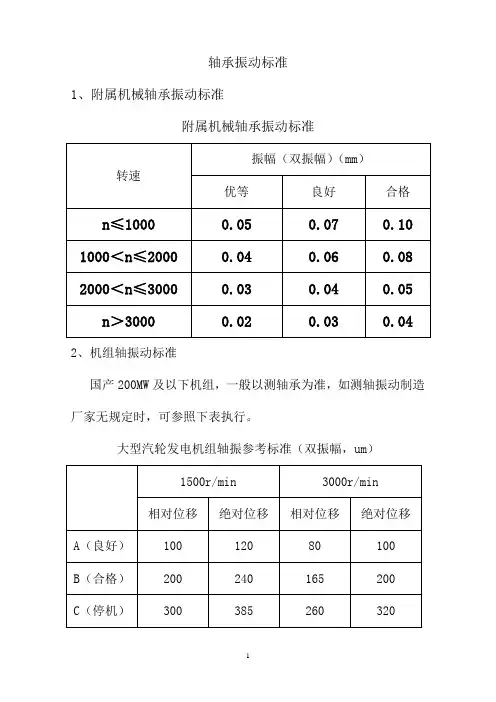 轴承振动标准

1、附属机械轴承振动标准

附属机械轴承振动标准

| 转速 | 振幅（双振幅）(mm) | | |
|---|---|---|---|
| | 优等 | 良好 | 合格 |
| n≤1000 | 0.05 | 0.07 | 0.10 |
| 1000＜n≤2000 | 0.04 | 0.06 | 0.08 |
| 2000＜n≤3000 | 0.03 | 0.04 | 0.05 |
| n＞3000 | 0.02 | 0.03 | 0.04 |

2、机组轴振动标准

国产 200MW 及以下机组，一般以测轴承为准，如测轴振动制造厂家无规定时，可参照下表执行。

大型汽轮发电机组轴振参考标准（双振幅，um）

| | 1500r/min | | 3000r/min | |
|---|---|---|---|---|
| | 相对位移 | 绝对位移 | 相对位移 | 绝对位移 |
| A（良好） | 100 | 120 | 80 | 100 |
| B（合格） | 200 | 240 | 165 | 200 |
| C（停机） | 300 | 385 | 260 | 320 |

1